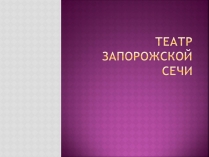 ТЕАТР ЗАПОРОЖСКОЙ СЕЧИ